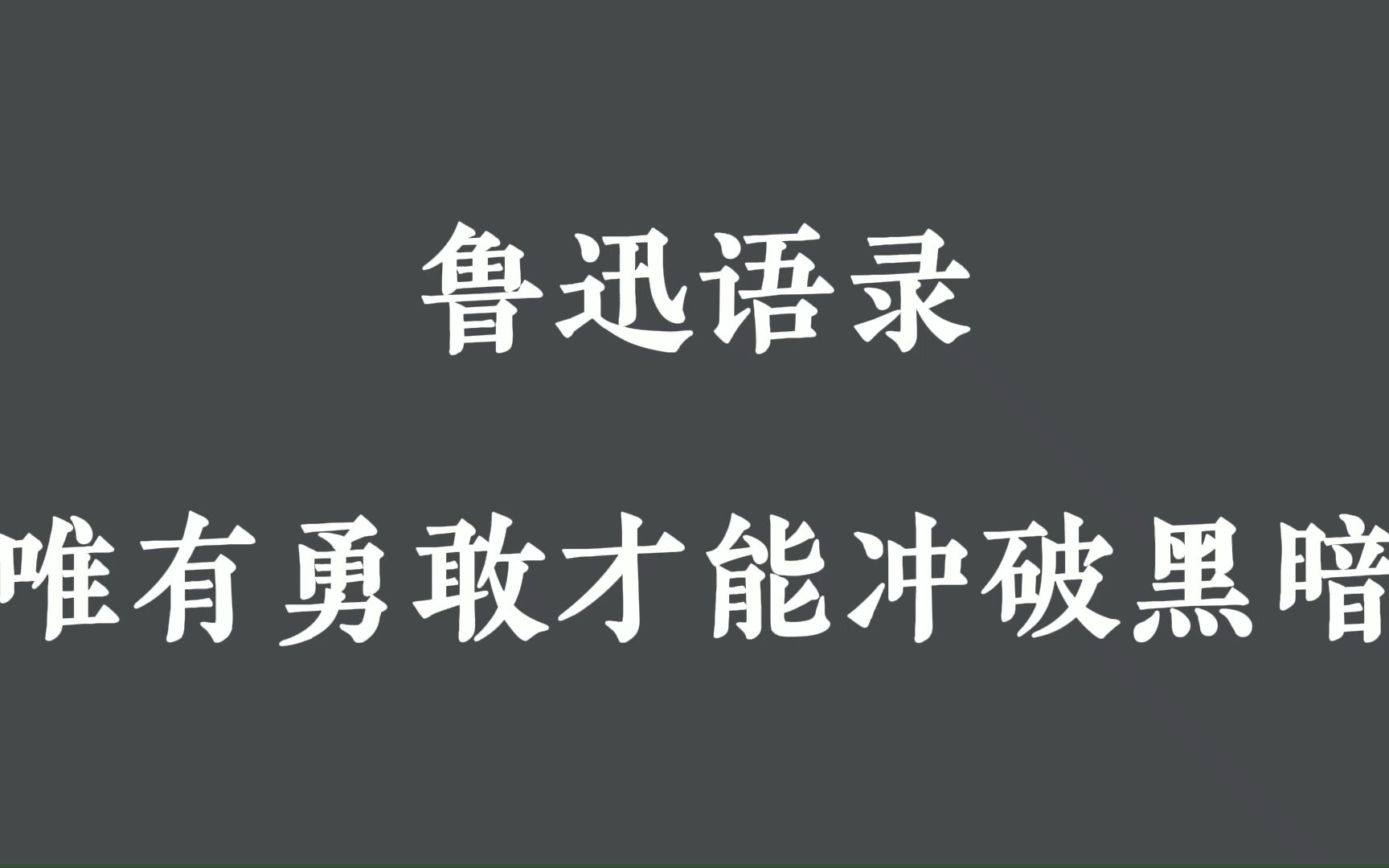 鲁迅语录

唯有勇敢才能冲破黑暗